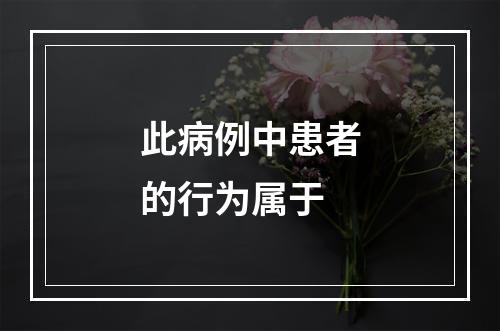 此病例中患者的行为属于